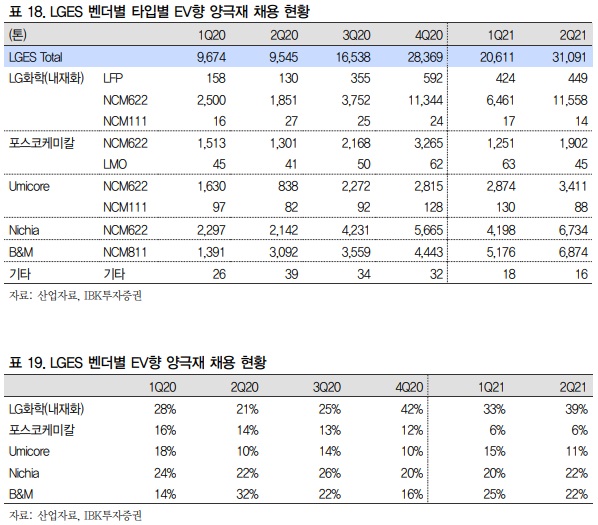 표 18. LGES 벤더별 타입별 EV향 양극재 채용 현황

| (톤) | | 1Q20 | 2Q20 | 3Q20 | 4Q20 | 1Q21 | 2Q21 |
|---|---|---|---|---|---|---|---|
| LGES Total | | 9,674 | 9,545 | 16,538 | 28,369 | 20,611 | 31,091 |
| LG화학(내재화) | LFP | 158 | 130 | 355 | 592 | 424 | 449 |
| | NCM622 | 2,500 | 1,851 | 3,752 | 11,344 | 6,461 | 11,558 |
| | NCM111 | 16 | 27 | 25 | 24 | 17 | 14 |
| 포스코케미칼 | NCM622 | 1,513 | 1,301 | 2,168 | 3,265 | 1,251 | 1,902 |
| | LMO | 45 | 41 | 50 | 62 | 63 | 45 |
| Umicore | NCM622 | 1,630 | 838 | 2,272 | 2,815 | 2,874 | 3,411 |
| | NCM111 | 97 | 82 | 92 | 128 | 130 | 88 |
| Nichia | NCM622 | 2,297 | 2,142 | 4,231 | 5,665 | 4,198 | 6,734 |
| B&M | NCM811 | 1,391 | 3,092 | 3,559 | 4,443 | 5,176 | 6,874 |
| 기타 | 기타 | 26 | 39 | 34 | 32 | 18 | 16 |

자료: 산업자료, IBK투자증권

표 19. LGES 벤더별 EV향 양극재 채용 현황

| | 1Q20 | 2Q20 | 3Q20 | 4Q20 | 1Q21 | 2Q21 |
|---|---|---|---|---|---|---|
| LG화학(내재화) | 28% | 21% | 25% | 42% | 33% | 39% |
| 포스코케미칼 | 16% | 14% | 13% | 12% | 6% | 6% |
| Umicore | 18% | 10% | 14% | 10% | 15% | 11% |
| Nichia | 24% | 22% | 26% | 20% | 20% | 22% |
| B&M | 14% | 32% | 22% | 16% | 25% | 22% |

자료: 산업자료, IBK투자증권